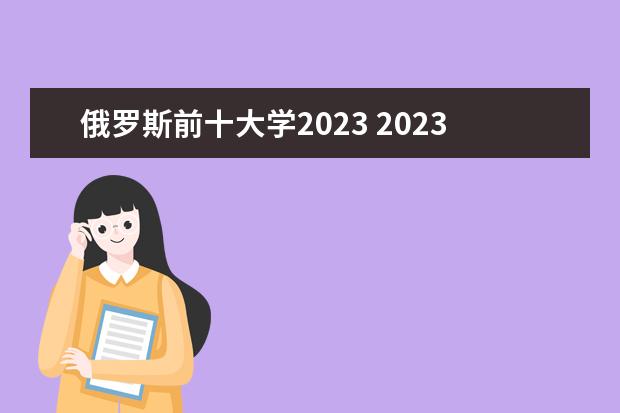 俄罗斯前十大学2023 2023